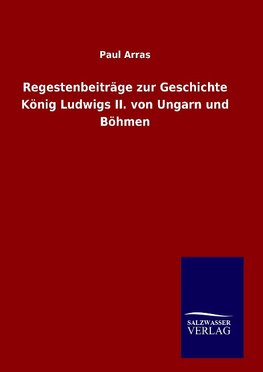 Paul Arras

Regestenbeiträge zur Geschichte König Ludwigs II. von Ungarn und Böhmen

SALZWASSER
VERLAG